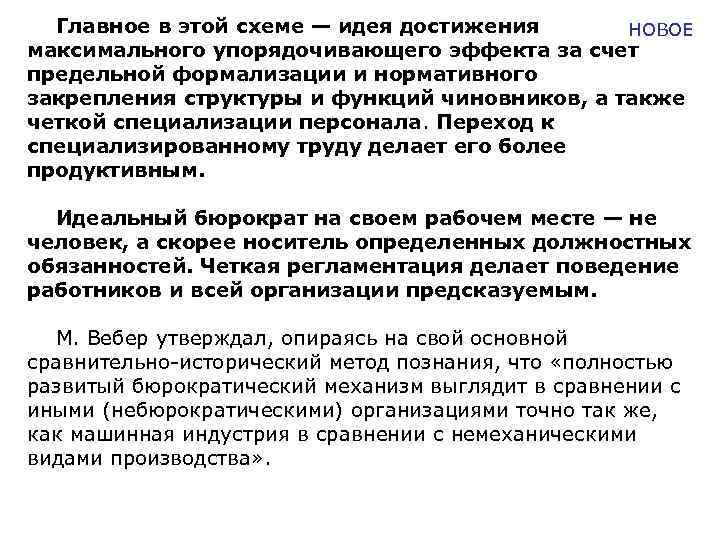 НОВОЕ

Главное в этой схеме — идея достижения максимального упорядочивающего эффекта за счет предельной формализации и нормативного закрепления структуры и функций чиновников, а также четкой специализации персонала. Переход к специализированному труду делает его более продуктивным.

Идеальный бюрократ на своем рабочем месте — не человек, а скорее носитель определенных должностных обязанностей. Четкая регламентация делает поведение работников и всей организации предсказуемым.

М. Вебер утверждал, опираясь на свой основной сравнительно-исторический метод познания, что «полностью развитый бюрократический механизм выглядит в сравнении с иными (небюрократическими) организациями точно так же, как машинная индустрия в сравнении с немеханическими видами производства».